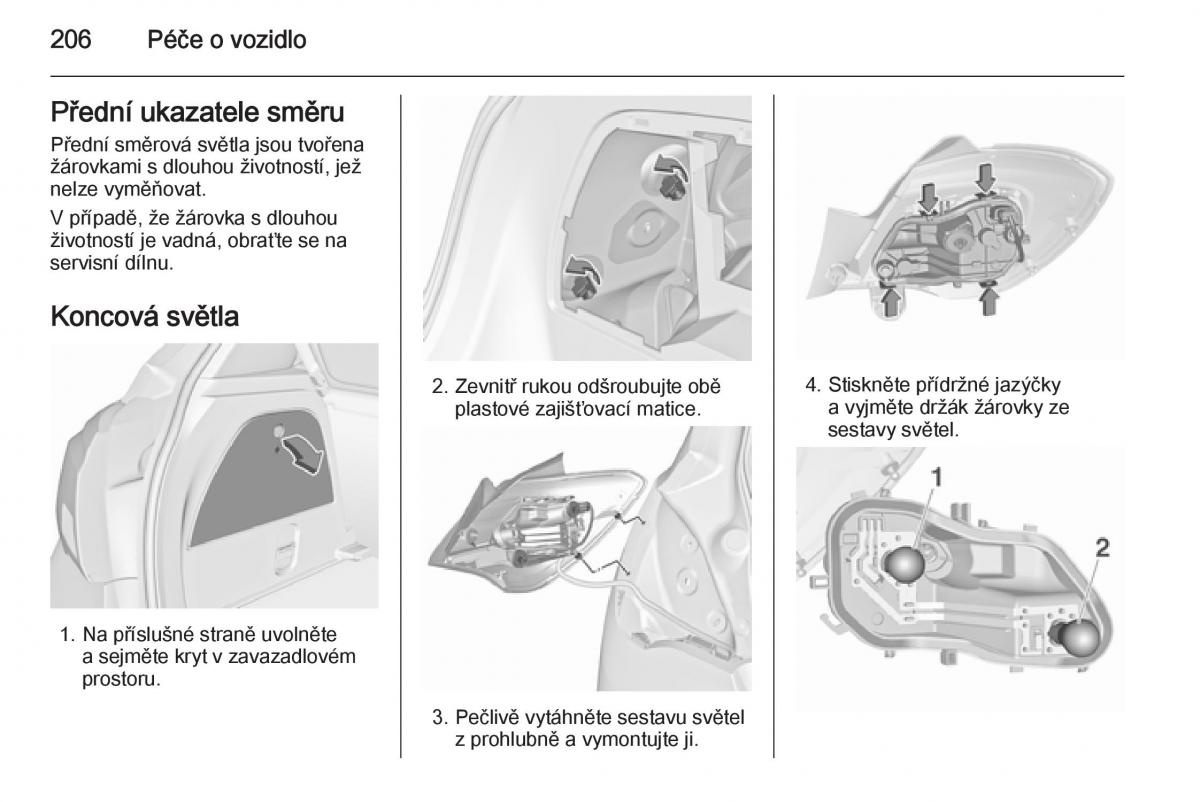 206 Péče o vozidlo

Přední ukazatele směru

Přední směrová světla jsou tvořena žárovkami s dlouhou životností, jež nelze vyměňovat.

V případě, že žárovka s dlouhou životností je vadná, obraťte se na servisní dílnu.

Koncová světla

1. Na příslušné straně uvolněte a sejměte kryt v zavazadlovém prostoru.

2. Zevnitř rukou odšroubujte obě plastové zajišťovací matice.

3. Pečlivě vytáhněte sestavu světel z prohlubně a vymontujte ji.

4. Stiskněte přídržné jazýčky a vyjměte držák žárovky ze sestavy světel.

1

2